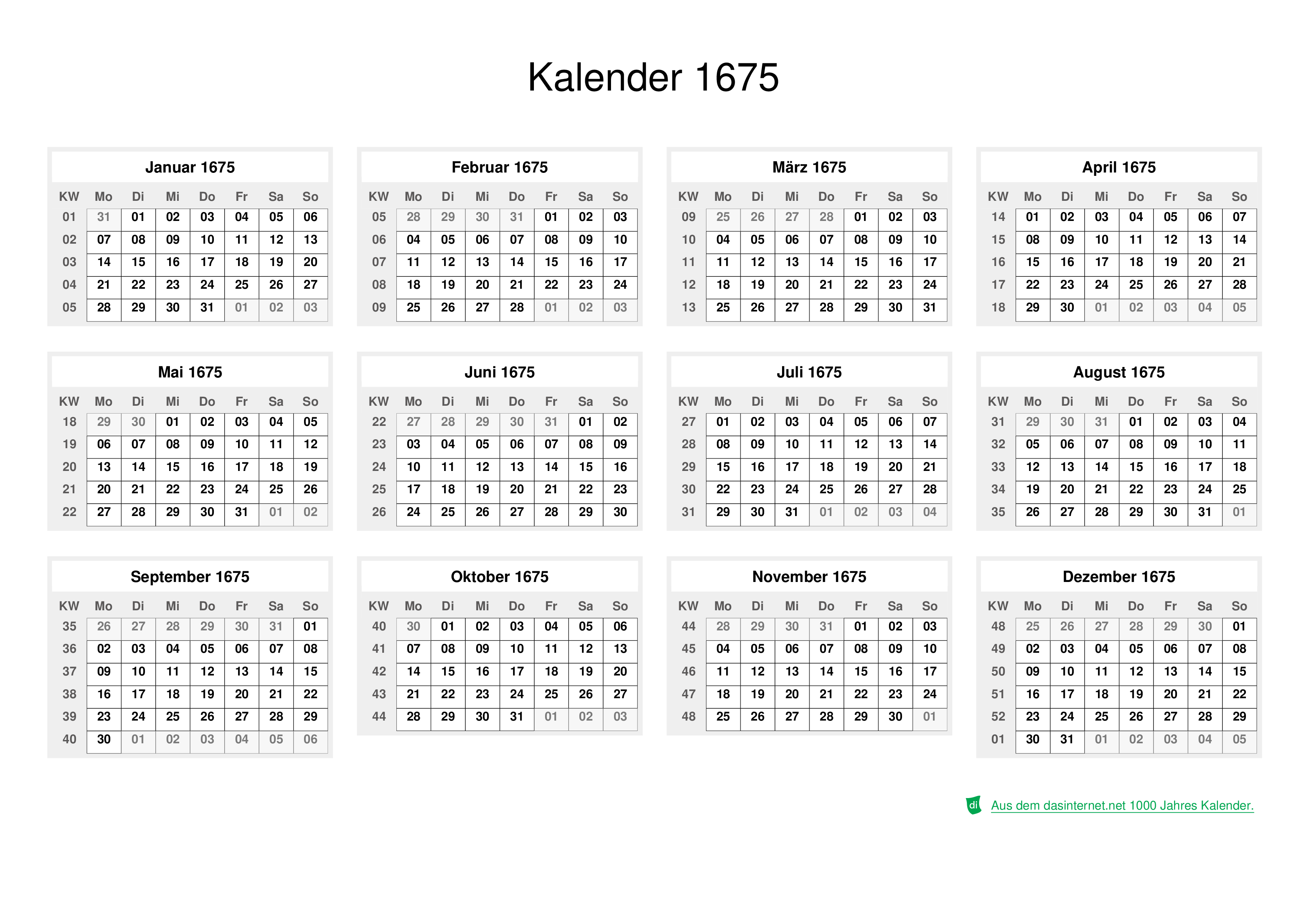 Kalender 1675

Januar 1675

| KW | Mo | Di | Mi | Do | Fr | Sa | So |
|---|---|---|---|---|---|---|---|
| 01 | 31 | 01 | 02 | 03 | 04 | 05 | 06 |
| 02 | 07 | 08 | 09 | 10 | 11 | 12 | 13 |
| 03 | 14 | 15 | 16 | 17 | 18 | 19 | 20 |
| 04 | 21 | 22 | 23 | 24 | 25 | 26 | 27 |
| 05 | 28 | 29 | 30 | 31 | 01 | 02 | 03 |

Februar 1675

| KW | Mo | Di | Mi | Do | Fr | Sa | So |
|---|---|---|---|---|---|---|---|
| 05 | 28 | 29 | 30 | 31 | 01 | 02 | 03 |
| 06 | 04 | 05 | 06 | 07 | 08 | 09 | 10 |
| 07 | 11 | 12 | 13 | 14 | 15 | 16 | 17 |
| 08 | 18 | 19 | 20 | 21 | 22 | 23 | 24 |
| 09 | 25 | 26 | 27 | 28 | 01 | 02 | 03 |

März 1675

| KW | Mo | Di | Mi | Do | Fr | Sa | So |
|---|---|---|---|---|---|---|---|
| 09 | 25 | 26 | 27 | 28 | 01 | 02 | 03 |
| 10 | 04 | 05 | 06 | 07 | 08 | 09 | 10 |
| 11 | 11 | 12 | 13 | 14 | 15 | 16 | 17 |
| 12 | 18 | 19 | 20 | 21 | 22 | 23 | 24 |
| 13 | 25 | 26 | 27 | 28 | 29 | 30 | 31 |

April 1675

| KW | Mo | Di | Mi | Do | Fr | Sa | So |
|---|---|---|---|---|---|---|---|
| 14 | 01 | 02 | 03 | 04 | 05 | 06 | 07 |
| 15 | 08 | 09 | 10 | 11 | 12 | 13 | 14 |
| 16 | 15 | 16 | 17 | 18 | 19 | 20 | 21 |
| 17 | 22 | 23 | 24 | 25 | 26 | 27 | 28 |
| 18 | 29 | 30 | 01 | 02 | 03 | 04 | 05 |

Mai 1675

| KW | Mo | Di | Mi | Do | Fr | Sa | So |
|---|---|---|---|---|---|---|---|
| 18 | 29 | 30 | 01 | 02 | 03 | 04 | 05 |
| 19 | 06 | 07 | 08 | 09 | 10 | 11 | 12 |
| 20 | 13 | 14 | 15 | 16 | 17 | 18 | 19 |
| 21 | 20 | 21 | 22 | 23 | 24 | 25 | 26 |
| 22 | 27 | 28 | 29 | 30 | 31 | 01 | 02 |

Juni 1675

| KW | Mo | Di | Mi | Do | Fr | Sa | So |
|---|---|---|---|---|---|---|---|
| 22 | 27 | 28 | 29 | 30 | 31 | 01 | 02 |
| 23 | 03 | 04 | 05 | 06 | 07 | 08 | 09 |
| 24 | 10 | 11 | 12 | 13 | 14 | 15 | 16 |
| 25 | 17 | 18 | 19 | 20 | 21 | 22 | 23 |
| 26 | 24 | 25 | 26 | 27 | 28 | 29 | 30 |

Juli 1675

| KW | Mo | Di | Mi | Do | Fr | Sa | So |
|---|---|---|---|---|---|---|---|
| 27 | 01 | 02 | 03 | 04 | 05 | 06 | 07 |
| 28 | 08 | 09 | 10 | 11 | 12 | 13 | 14 |
| 29 | 15 | 16 | 17 | 18 | 19 | 20 | 21 |
| 30 | 22 | 23 | 24 | 25 | 26 | 27 | 28 |
| 31 | 29 | 30 | 31 | 01 | 02 | 03 | 04 |

August 1675

| KW | Mo | Di | Mi | Do | Fr | Sa | So |
|---|---|---|---|---|---|---|---|
| 31 | 29 | 30 | 31 | 01 | 02 | 03 | 04 |
| 32 | 05 | 06 | 07 | 08 | 09 | 10 | 11 |
| 33 | 12 | 13 | 14 | 15 | 16 | 17 | 18 |
| 34 | 19 | 20 | 21 | 22 | 23 | 24 | 25 |
| 35 | 26 | 27 | 28 | 29 | 30 | 31 | 01 |

September 1675

| KW | Mo | Di | Mi | Do | Fr | Sa | So |
|---|---|---|---|---|---|---|---|
| 35 | 26 | 27 | 28 | 29 | 30 | 31 | 01 |
| 36 | 02 | 03 | 04 | 05 | 06 | 07 | 08 |
| 37 | 09 | 10 | 11 | 12 | 13 | 14 | 15 |
| 38 | 16 | 17 | 18 | 19 | 20 | 21 | 22 |
| 39 | 23 | 24 | 25 | 26 | 27 | 28 | 29 |
| 40 | 30 | 01 | 02 | 03 | 04 | 05 | 06 |

Oktober 1675

| KW | Mo | Di | Mi | Do | Fr | Sa | So |
|---|---|---|---|---|---|---|---|
| 40 | 30 | 01 | 02 | 03 | 04 | 05 | 06 |
| 41 | 07 | 08 | 09 | 10 | 11 | 12 | 13 |
| 42 | 14 | 15 | 16 | 17 | 18 | 19 | 20 |
| 43 | 21 | 22 | 23 | 24 | 25 | 26 | 27 |
| 44 | 28 | 29 | 30 | 31 | 01 | 02 | 03 |

November 1675

| KW | Mo | Di | Mi | Do | Fr | Sa | So |
|---|---|---|---|---|---|---|---|
| 44 | 28 | 29 | 30 | 31 | 01 | 02 | 03 |
| 45 | 04 | 05 | 06 | 07 | 08 | 09 | 10 |
| 46 | 11 | 12 | 13 | 14 | 15 | 16 | 17 |
| 47 | 18 | 19 | 20 | 21 | 22 | 23 | 24 |
| 48 | 25 | 26 | 27 | 28 | 29 | 30 | 01 |

Dezember 1675

| KW | Mo | Di | Mi | Do | Fr | Sa | So |
|---|---|---|---|---|---|---|---|
| 48 | 25 | 26 | 27 | 28 | 29 | 30 | 01 |
| 49 | 02 | 03 | 04 | 05 | 06 | 07 | 08 |
| 50 | 09 | 10 | 11 | 12 | 13 | 14 | 15 |
| 51 | 16 | 17 | 18 | 19 | 20 | 21 | 22 |
| 52 | 23 | 24 | 25 | 26 | 27 | 28 | 29 |
| 01 | 30 | 31 | 01 | 02 | 03 | 04 | 05 |

di Aus dem dasinternet.net 1000 Jahres Kalender.